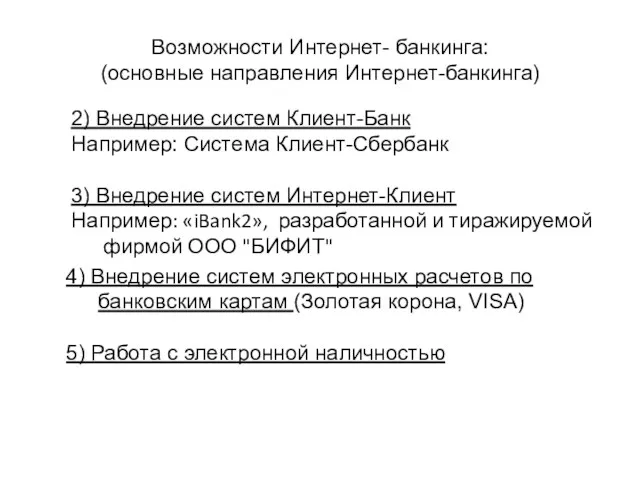 Возможности Интернет- банкинга:
(основные направления Интернет-банкинга)

2) Внедрение систем Клиент-Банк
Например: Система Клиент-Сбербанк

3) Внедрение систем Интернет-Клиент
Например: «iBank2», разработанной и тиражируемой фирмой ООО "БИФИТ"

4) Внедрение систем электронных расчетов по банковским картам (Золотая корона, VISA)

5) Работа с электронной наличностью